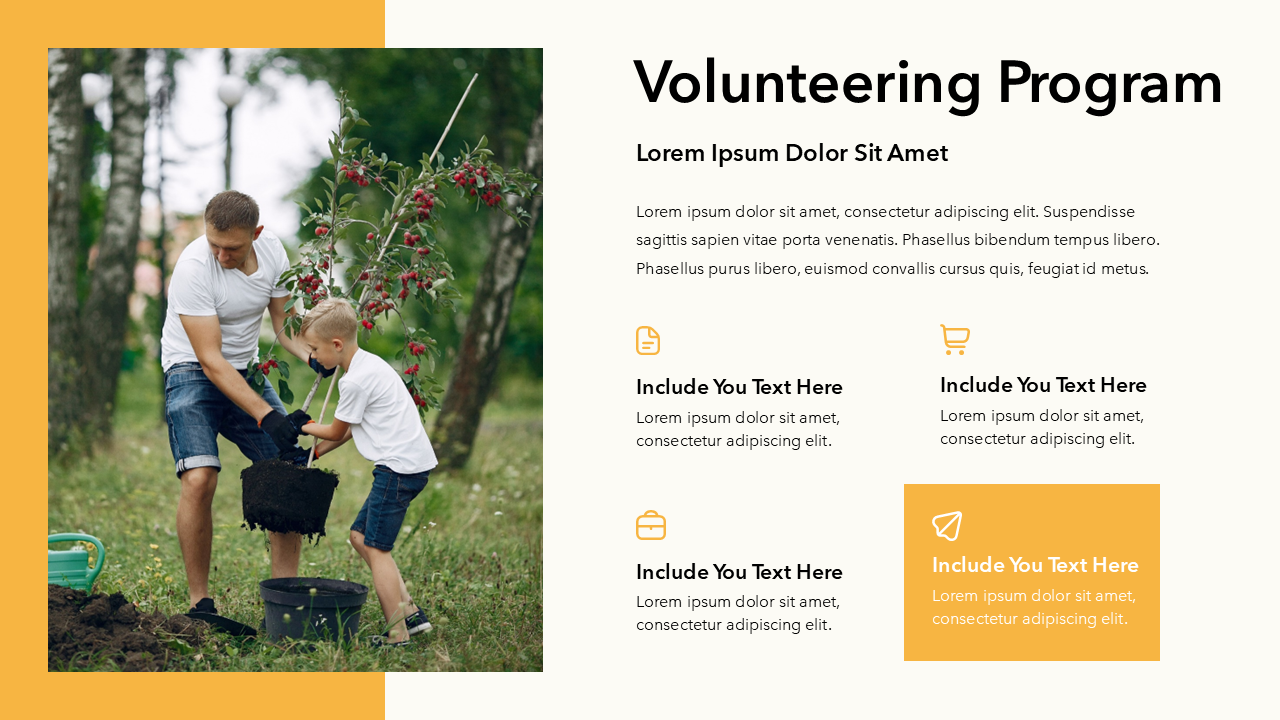 Volunteering Program

Lorem Ipsum Dolor Sit Amet

Lorem ipsum dolor sit amet, consectetur adipiscing elit. Suspendisse sagittis sapien vitae porta venenatis. Phasellus bibendum tempus libero. Phasellus purus libero, euismod convallis cursus quis, feugiat id metus.

Include You Text Here
Lorem ipsum dolor sit amet, consectetur adipiscing elit.

Include You Text Here
Lorem ipsum dolor sit amet, consectetur adipiscing elit.

Include You Text Here
Lorem ipsum dolor sit amet, consectetur adipiscing elit.

Include You Text Here
Lorem ipsum dolor sit amet, consectetur adipiscing elit.